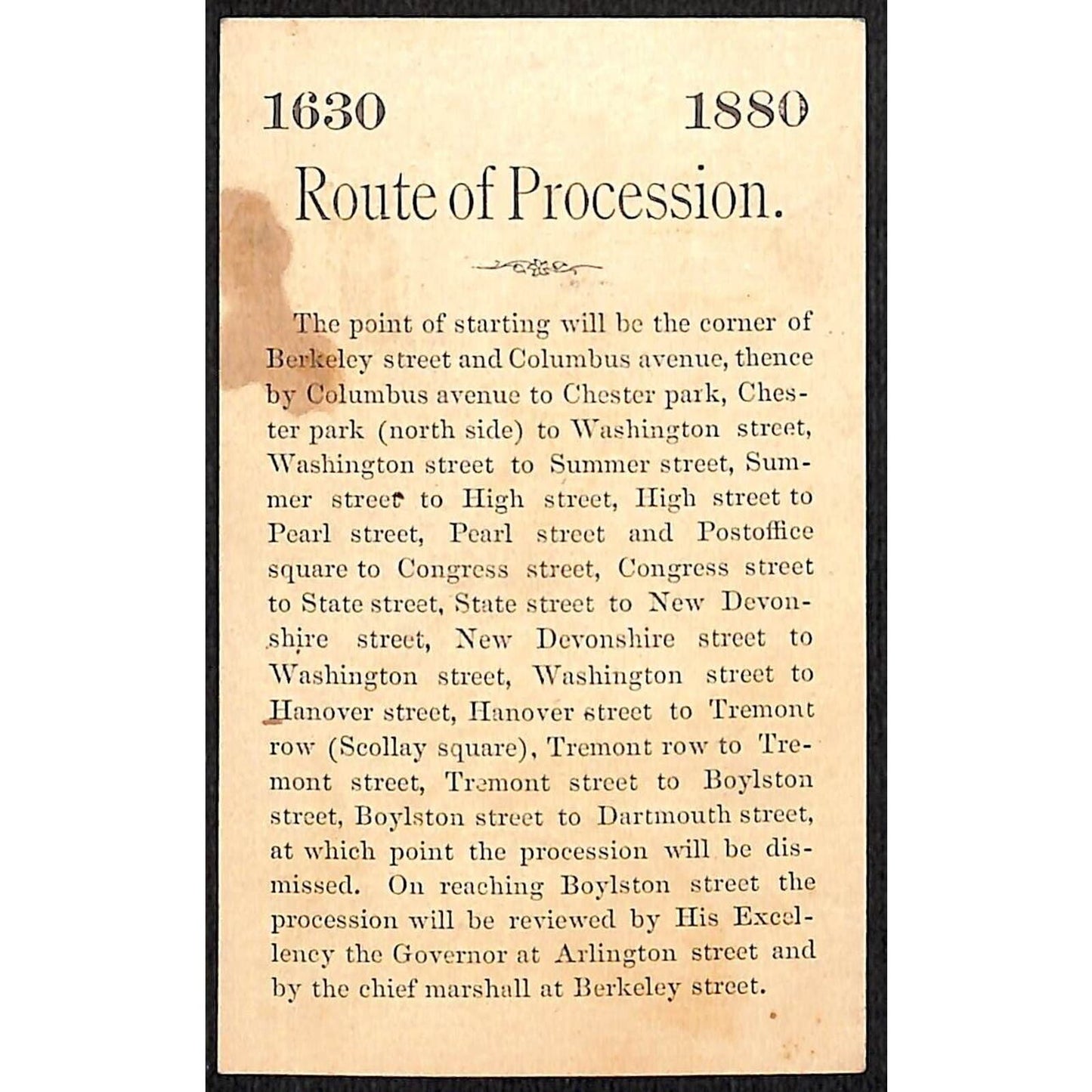 1630 1880

Route of Procession.

The point of starting will be the corner of Berkeley street and Columbus avenue, thence by Columbus avenue to Chester park, Chester park (north side) to Washington street, Washington street to Summer street, Summer street to High street, High street to Pearl street, Pearl street and Postoffice square to Congress street, Congress street to State street, State street to New Devonshire street, New Devonshire street to Washington street, Washington street to Hanover street, Hanover street to Tremont row (Scollay square), Tremont row to Tremont street, Tremont street to Boylston street, Boylston street to Dartmouth street, at which point the procession will be dismissed. On reaching Boylston street the procession will be reviewed by His Excellency the Governor at Arlington street and by the chief marshall at Berkeley street.